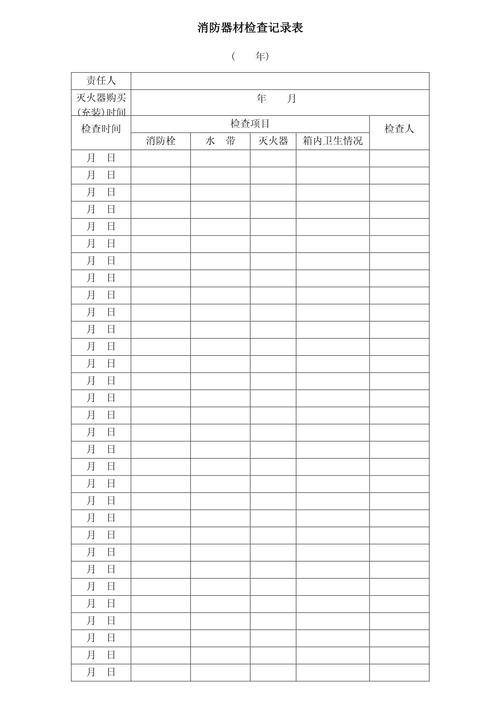 消防器材检查记录表

（　　年）

| 责任人 | | | | | |
|---|---|---|---|---|---|
| 灭火器购买（充装）时间 | 年　　月 | | | | |
| 检查时间 | 检查项目 | | | | 检查人 |
| | 消防栓 | 水　带 | 灭火器 | 箱内卫生情况 | |
| 月　日 | | | | | |
| 月　日 | | | | | |
| 月　日 | | | | | |
| 月　日 | | | | | |
| 月　日 | | | | | |
| 月　日 | | | | | |
| 月　日 | | | | | |
| 月　日 | | | | | |
| 月　日 | | | | | |
| 月　日 | | | | | |
| 月　日 | | | | | |
| 月　日 | | | | | |
| 月　日 | | | | | |
| 月　日 | | | | | |
| 月　日 | | | | | |
| 月　日 | | | | | |
| 月　日 | | | | | |
| 月　日 | | | | | |
| 月　日 | | | | | |
| 月　日 | | | | | |
| 月　日 | | | | | |
| 月　日 | | | | | |
| 月　日 | | | | | |
| 月　日 | | | | | |
| 月　日 | | | | | |
| 月　日 | | | | | |
| 月　日 | | | | | |
| 月　日 | | | | | |
| 月　日 | | | | | |
| 月　日 | | | | | |
| 月　日 | | | | | |